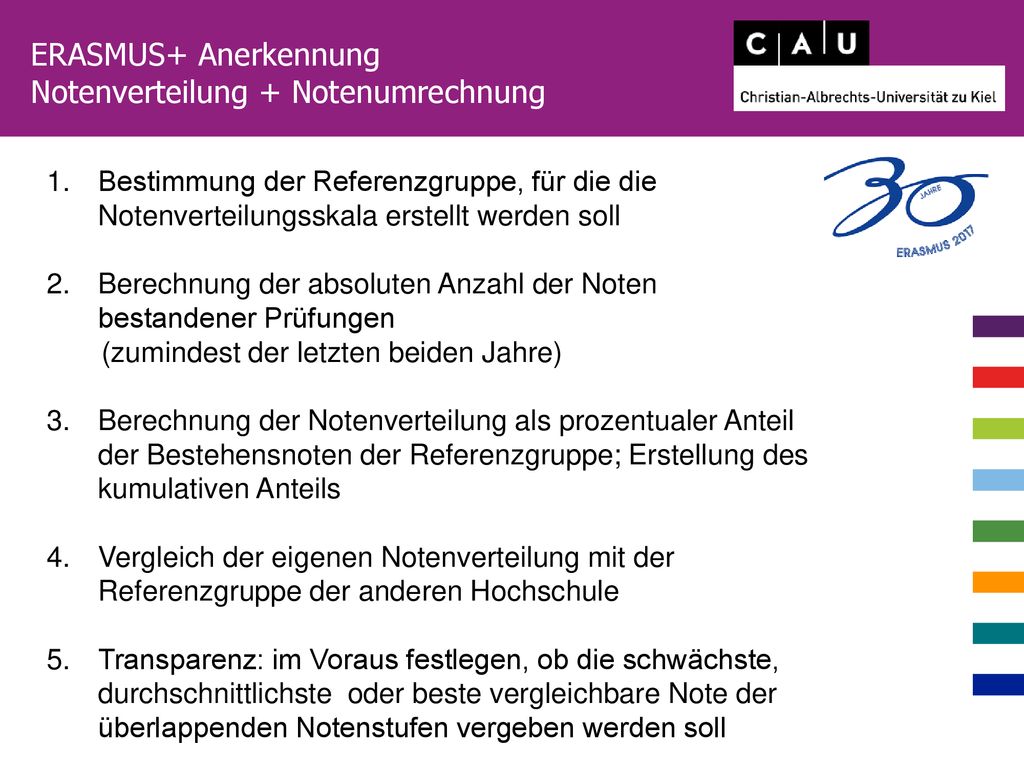 ERASMUS+ Anerkennung
Notenverteilung + Notenumrechnung

C A U
Christian-Albrechts-Universität zu Kiel

30 JAHRE
ERASMUS 2017

1. Bestimmung der Referenzgruppe, für die die Notenverteilungsskala erstellt werden soll

2. Berechnung der absoluten Anzahl der Noten bestandener Prüfungen
(zumindest der letzten beiden Jahre)

3. Berechnung der Notenverteilung als prozentualer Anteil der Bestehensnoten der Referenzgruppe; Erstellung des kumulativen Anteils

4. Vergleich der eigenen Notenverteilung mit der Referenzgruppe der anderen Hochschule

5. Transparenz: im Voraus festlegen, ob die schwächste, durchschnittlichste oder beste vergleichbare Note der überlappenden Notenstufen vergeben werden soll